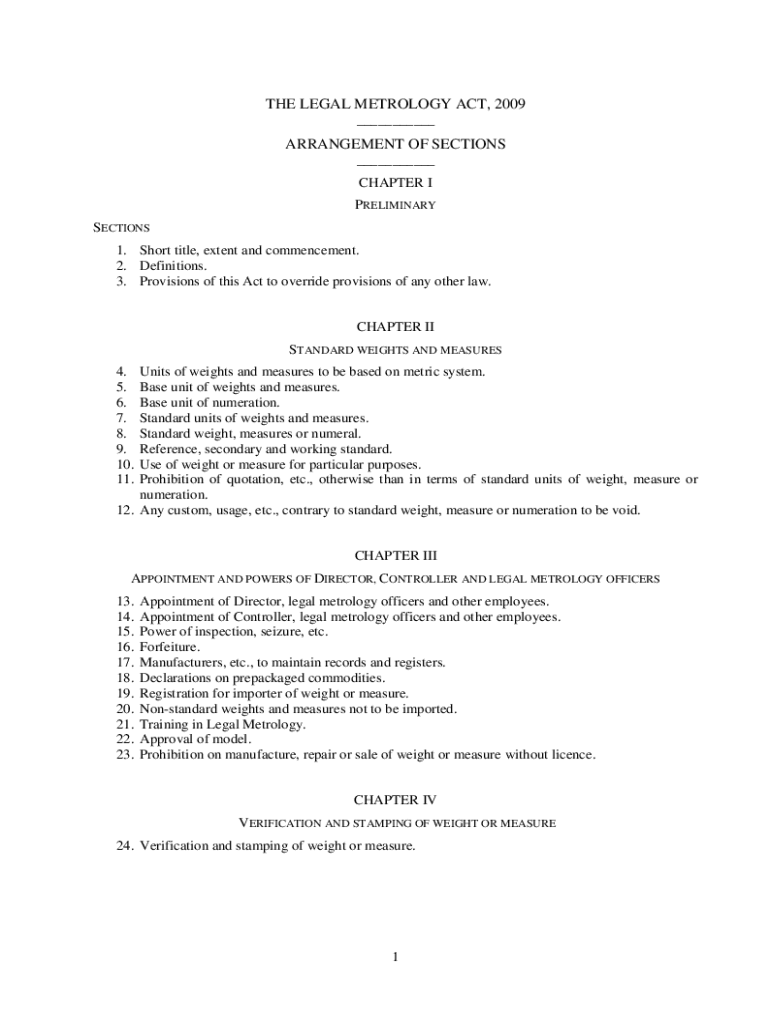 THE LEGAL METROLOGY ACT, 2009

ARRANGEMENT OF SECTIONS

CHAPTER I

PRELIMINARY

SECTIONS

1. Short title, extent and commencement.
2. Definitions.
3. Provisions of this Act to override provisions of any other law.

CHAPTER II

STANDARD WEIGHTS AND MEASURES

4. Units of weights and measures to be based on metric system.
5. Base unit of weights and measures.
6. Base unit of numeration.
7. Standard units of weights and measures.
8. Standard weight, measures or numeral.
9. Reference, secondary and working standard.
10. Use of weight or measure for particular purposes.
11. Prohibition of quotation, etc., otherwise than in terms of standard units of weight, measure or numeration.
12. Any custom, usage, etc., contrary to standard weight, measure or numeration to be void.

CHAPTER III

APPOINTMENT AND POWERS OF DIRECTOR, CONTROLLER AND LEGAL METROLOGY OFFICERS

13. Appointment of Director, legal metrology officers and other employees.
14. Appointment of Controller, legal metrology officers and other employees.
15. Power of inspection, seizure, etc.
16. Forfeiture.
17. Manufacturers, etc., to maintain records and registers.
18. Declarations on prepackaged commodities.
19. Registration for importer of weight or measure.
20. Non-standard weights and measures not to be imported.
21. Training in Legal Metrology.
22. Approval of model.
23. Prohibition on manufacture, repair or sale of weight or measure without licence.

CHAPTER IV

VERIFICATION AND STAMPING OF WEIGHT OR MEASURE

24. Verification and stamping of weight or measure.

1